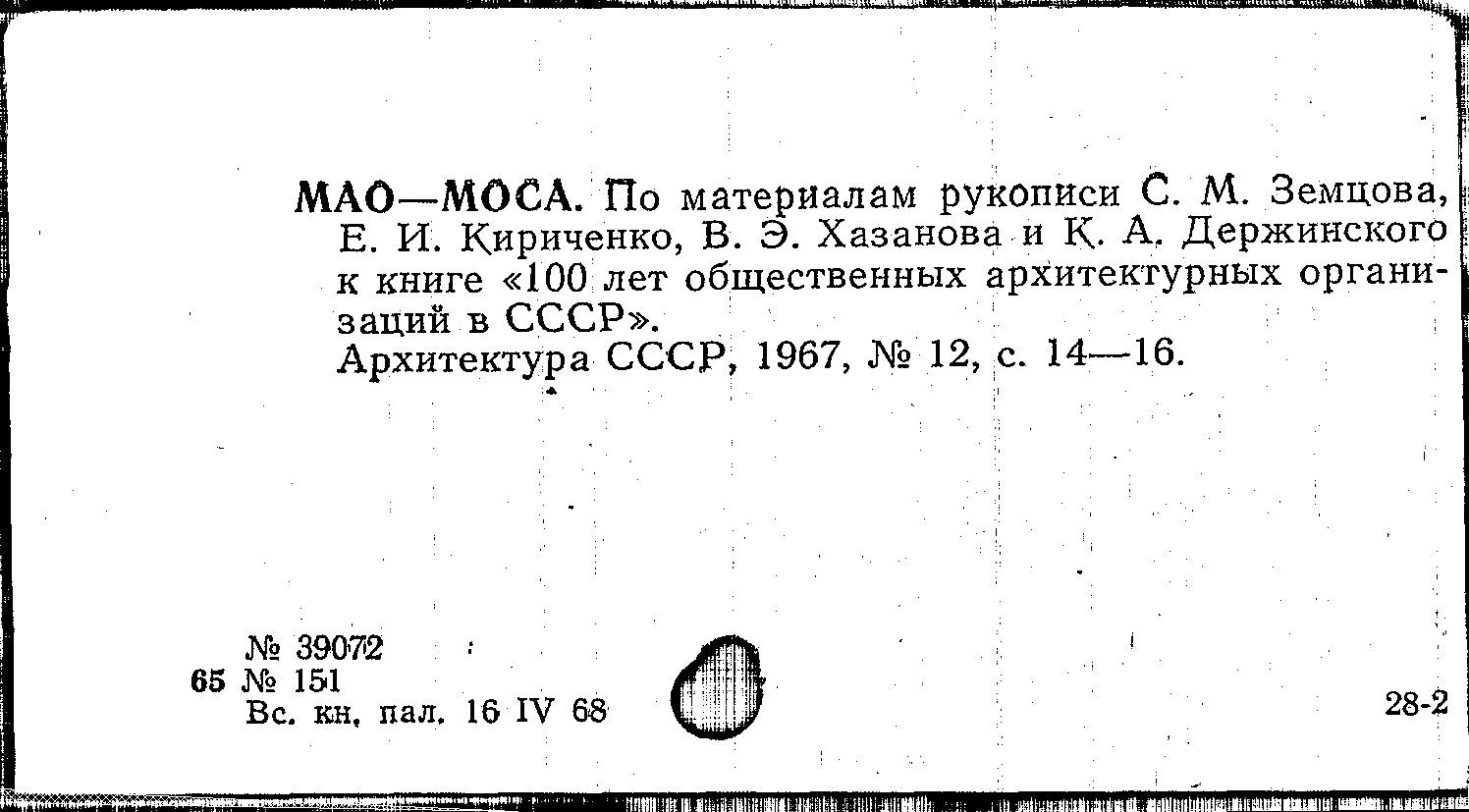 МАО—МОСА. По материалам рукописи С. М. Земцова, Е. И. Кириченко, В. Э. Хазанова и К. А. Держинского к книге «100 лет общественных архитектурных организаций в СССР».
Архитектура СССР, 1967, № 12, с. 14—16.

№ 39072
65 № 151
Вс. кн. пал. 16 IV 68

28-2